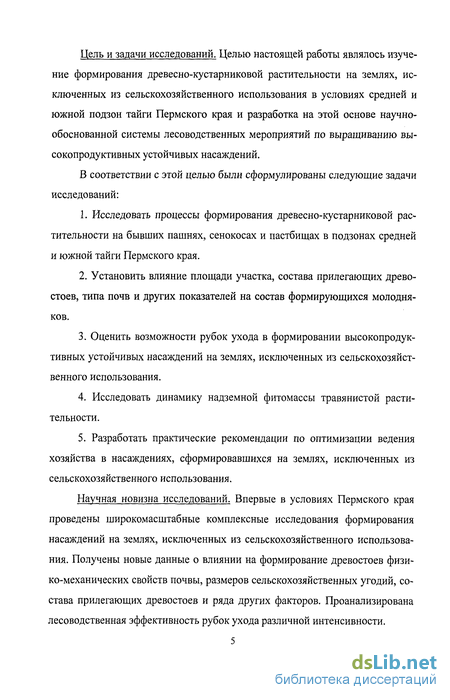 Цель и задачи исследований. Целью настоящей работы являлось изучение формирования древесно-кустарниковой растительности на землях, исключенных из сельскохозяйственного использования в условиях средней и южной подзон тайги Пермского края и разработка на этой основе научно-обоснованной системы лесоводственных мероприятий по выращиванию высокопродуктивных устойчивых насаждений.

В соответствии с этой целью были сформулированы следующие задачи исследований:

1. Исследовать процессы формирования древесно-кустарниковой растительности на бывших пашнях, сенокосах и пастбищах в подзонах средней и южной тайги Пермского края.

2. Установить влияние площади участка, состава прилегающих древостоев, типа почв и других показателей на состав формирующихся молодняков.

3. Оценить возможности рубок ухода в формировании высокопродуктивных устойчивых насаждений на землях, исключенных из сельскохозяйственного использования.

4. Исследовать динамику надземной фитомассы травянистой растительности.

5. Разработать практические рекомендации по оптимизации ведения хозяйства в насаждениях, сформировавшихся на землях, исключенных из сельскохозяйственного использования.

Научная новизна исследований. Впервые в условиях Пермского края проведены широкомасштабные комплексные исследования формирования насаждений на землях, исключенных из сельскохозяйственного использования. Получены новые данные о влиянии на формирование древостоев физико-механических свойств почвы, размеров сельскохозяйственных угодий, состава прилегающих древостоев и ряда других факторов. Проанализирована лесоводственная эффективность рубок ухода различной интенсивности.

5

dsLib.net
библиотека диссертаций